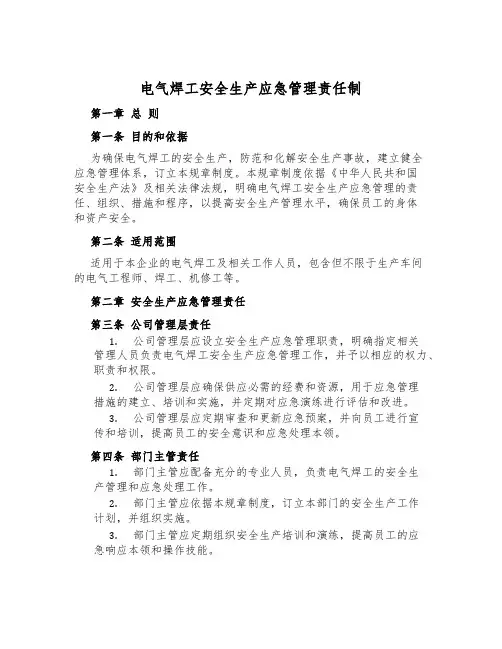 电气焊工安全生产应急管理责任制

第一章 总 则

第一条 目的和依据

为确保电气焊工的安全生产，防范和化解安全生产事故，建立健全应急管理体系，订立本规章制度。本规章制度依据《中华人民共和国安全生产法》及相关法律法规，明确电气焊工安全生产应急管理的责任、组织、措施和程序，以提高安全生产管理水平，确保员工的身体和资产安全。

第二条 适用范围

适用于本企业的电气焊工及相关工作人员，包含但不限于生产车间的电气工程师、焊工、机修工等。

第二章 安全生产应急管理责任

第三条 公司管理层责任

1. 公司管理层应设立安全生产应急管理职责，明确指定相关管理人员负责电气焊工安全生产应急管理工作，并予以相应的权力、职责和权限。

2. 公司管理层应确保供应必需的经费和资源，用于应急管理措施的建立、培训和实施，并定期对应急演练进行评估和改进。

3. 公司管理层应定期审查和更新应急预案，并向员工进行宣传和培训，提高员工的安全意识和应急处理本领。

第四条 部门主管责任

1. 部门主管应配备充分的专业人员，负责电气焊工的安全生产管理和应急处理工作。

2. 部门主管应依据本规章制度，订立本部门的安全生产工作计划，并组织实施。

3. 部门主管应定期组织安全生产培训和演练，提高员工的应急响应本领和操作技能。